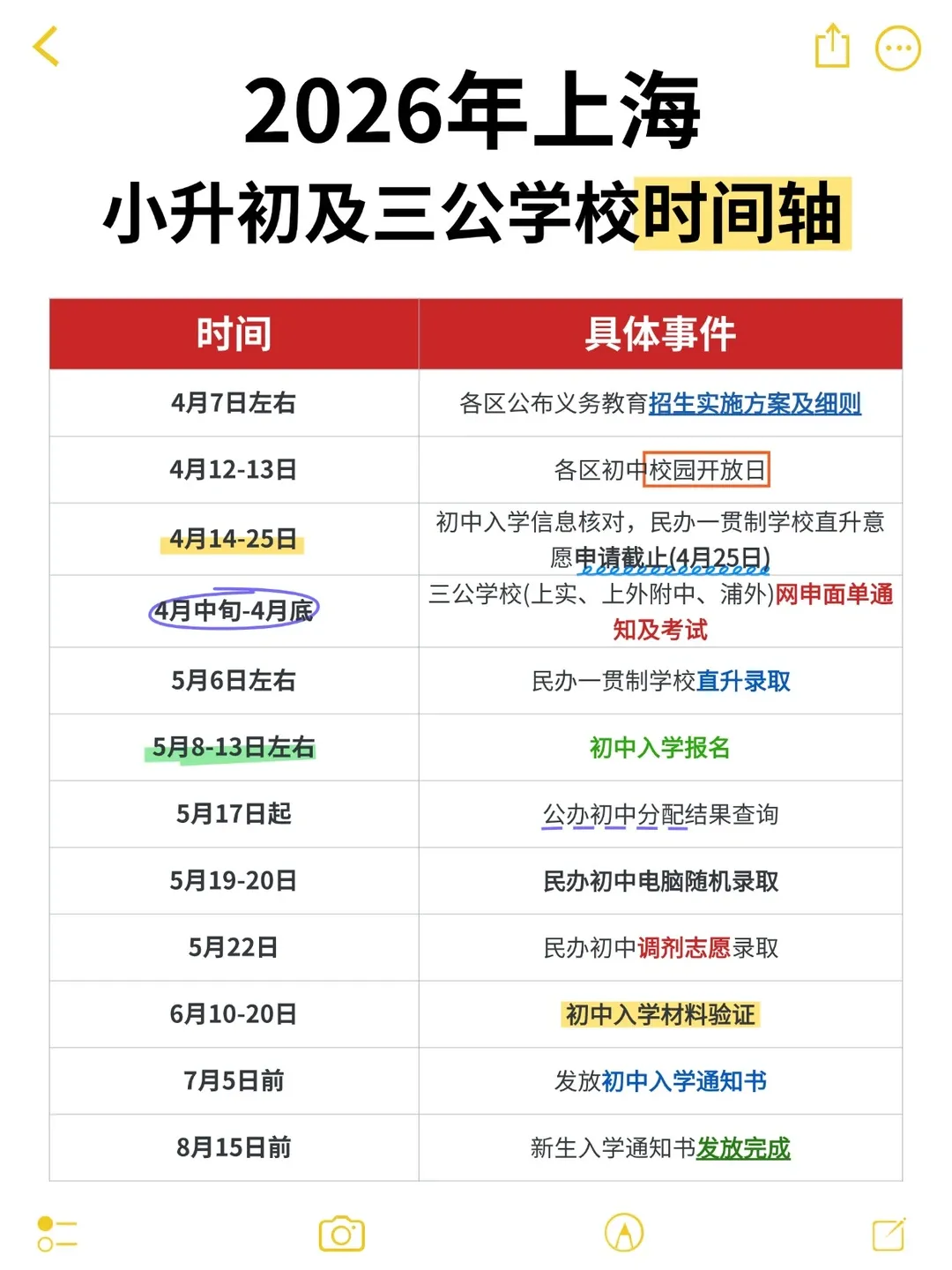 2026年上海
小升初及三公学校时间轴

| 时间 | 具体事件 |
|---|---|
| 4月7日左右 | 各区公布义务教育招生实施方案及细则 |
| 4月12-13日 | 各区初中校园开放日 |
| 4月14-25日 | 初中入学信息核对，民办一贯制学校直升意愿申请截止(4月25日) |
| 4月中旬-4月底 | 三公学校(上实、上外附中、浦外)网申面单通知及考试 |
| 5月6日左右 | 民办一贯制学校直升录取 |
| 5月8-13日左右 | 初中入学报名 |
| 5月17日起 | 公办初中分配结果查询 |
| 5月19-20日 | 民办初中电脑随机录取 |
| 5月22日 | 民办初中调剂志愿录取 |
| 6月10-20日 | 初中入学材料验证 |
| 7月5日前 | 发放初中入学通知书 |
| 8月15日前 | 新生入学通知书发放完成 |